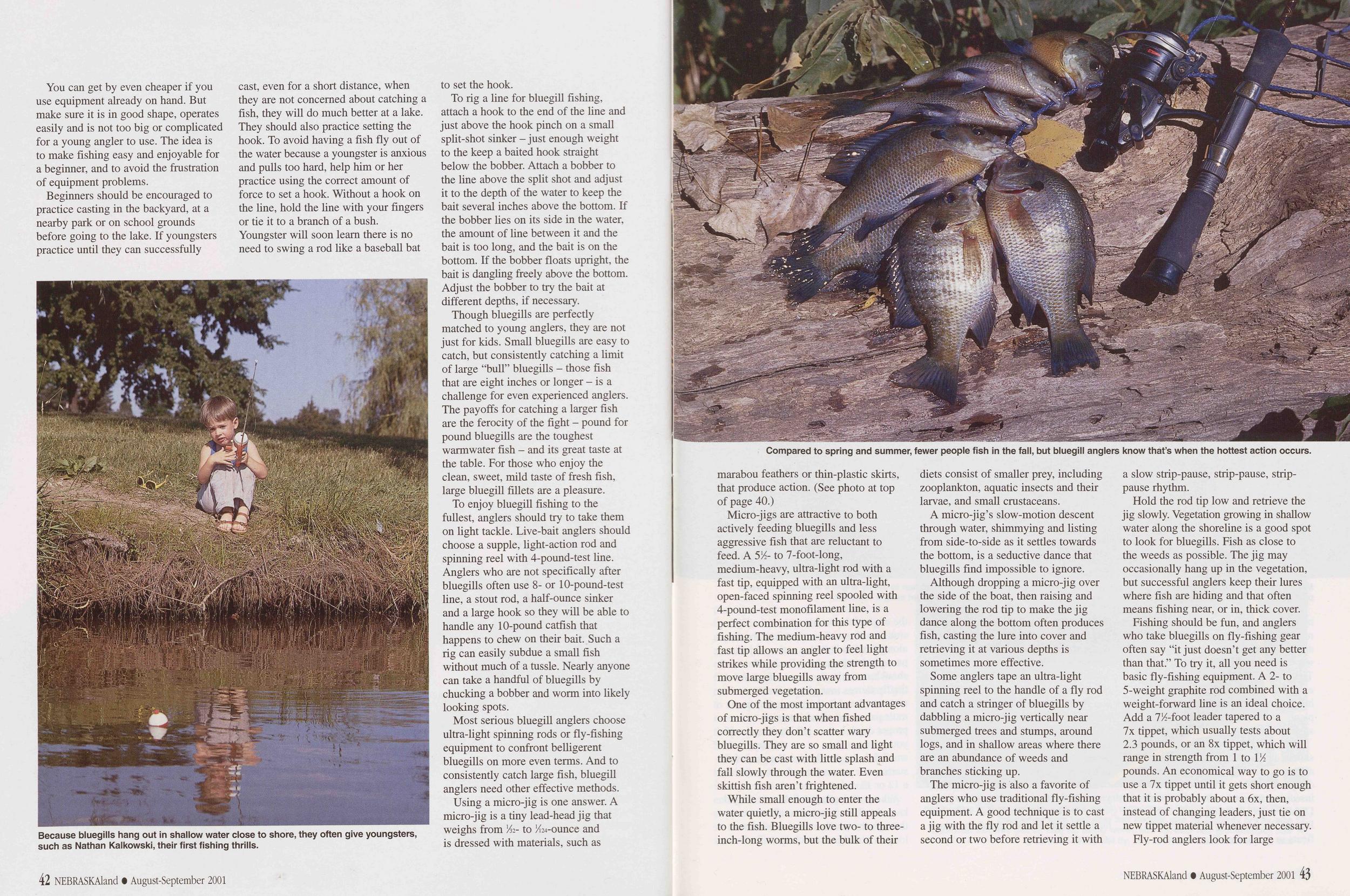 You can get by even cheaper if you use equipment already on hand. But make sure it is in good shape, operates easily and is not too big or complicated for a young angler to use. The idea is to make fishing easy and enjoyable for a beginner, and to avoid the frustration of equipment problems.

Beginners should be encouraged to practice casting in the backyard, at a nearby park or on school grounds before going to the lake. If youngsters practice until they can successfully cast, even for a short distance, when they are not concerned about catching a fish, they will do much better at a lake. They should also practice setting the hook. To avoid having a fish fly out of the water because a youngster is anxious and pulls too hard, help him or her practice using the correct amount of force to set a hook. Without a hook on the line, hold the line with your fingers or tie it to a branch of a bush. Youngster will soon learn there is no need to swing a rod like a baseball bat to set the hook.

To rig a line for bluegill fishing, attach a hook to the end of the line and just above the hook pinch on a small split-shot sinker – just enough weight to the keep a baited hook straight below the bobber. Attach a bobber to the line above the split shot and adjust it to the depth of the water to keep the bait several inches above the bottom. If the bobber lies on its side in the water, the amount of line between it and the bait is too long, and the bait is on the bottom. If the bobber floats upright, the bait is dangling freely above the bottom. Adjust the bobber to try the bait at different depths, if necessary.

Though bluegills are perfectly matched to young anglers, they are not just for kids. Small bluegills are easy to catch, but consistently catching a limit of large "bull" bluegills – those fish that are eight inches or longer – is a challenge for even experienced anglers. The payoffs for catching a larger fish are the ferocity of the fight – pound for pound bluegills are the toughest warmwater fish – and its great taste at the table. For those who enjoy the clean, sweet, mild taste of fresh fish, large bluegill fillets are a pleasure.

To enjoy bluegill fishing to the fullest, anglers should try to take them on light tackle. Live-bait anglers should choose a supple, light-action rod and spinning reel with 4-pound-test line. Anglers who are not specifically after bluegills often use 8- or 10-pound-test line, a stout rod, a half-ounce sinker and a large hook so they will be able to handle any 10-pound catfish that happens to chew on their bait. Such a rig can easily subdue a small fish without much of a tussle. Nearly anyone can take a handful of bluegills by chucking a bobber and worm into likely looking spots.

Most serious bluegill anglers choose ultra-light spinning rods or fly-fishing equipment to confront belligerent bluegills on more even terms. And to consistently catch large fish, bluegill anglers need other effective methods.

Using a micro-jig is one answer. A micro-jig is a tiny lead-head jig that weighs from $\frac{1}{32}$- to $\frac{1}{124}$-ounce and is dressed with materials, such as

Because bluegills hang out in shallow water close to shore, they often give youngsters, such as Nathan Kalkowski, their first fishing thrills.

42 NEBRASKAland • August-September 2001

Compared to spring and summer, fewer people fish in the fall, but bluegill anglers know that's when the hottest action occurs.

marabou feathers or thin-plastic skirts, that produce action. (See photo at top of page 40.)

Micro-jigs are attractive to both actively feeding bluegills and less aggressive fish that are reluctant to feed. A 5½- to 7-foot-long, medium-heavy, ultra-light rod with a fast tip, equipped with an ultra-light, open-faced spinning reel spooled with 4-pound-test monofilament line, is a perfect combination for this type of fishing. The medium-heavy rod and fast tip allows an angler to feel light strikes while providing the strength to move large bluegills away from submerged vegetation.

One of the most important advantages of micro-jigs is that when fished correctly they don't scatter wary bluegills. They are so small and light they can be cast with little splash and fall slowly through the water. Even skittish fish aren't frightened.

While small enough to enter the water quietly, a micro-jig still appeals to the fish. Bluegills love two- to three-inch-long worms, but the bulk of their diets consist of smaller prey, including zooplankton, aquatic insects and their larvae, and small crustaceans.

A micro-jig's slow-motion descent through water, shimmying and listing from side-to-side as it settles towards the bottom, is a seductive dance that bluegills find impossible to ignore.

Although dropping a micro-jig over the side of the boat, then raising and lowering the rod tip to make the jig dance along the bottom often produces fish, casting the lure into cover and retrieving it at various depths is sometimes more effective.

Some anglers tape an ultra-light spinning reel to the handle of a fly rod and catch a stringer of bluegills by dabbling a micro-jig vertically near submerged trees and stumps, around logs, and in shallow areas where there are an abundance of weeds and branches sticking up.

The micro-jig is also a favorite of anglers who use traditional fly-fishing equipment. A good technique is to cast a jig with the fly rod and let it settle a second or two before retrieving it with a slow strip-pause, strip-pause, strip-pause rhythm.

Hold the rod tip low and retrieve the jig slowly. Vegetation growing in shallow water along the shoreline is a good spot to look for bluegills. Fish as close to the weeds as possible. The jig may occasionally hang up in the vegetation, but successful anglers keep their lures where fish are hiding and that often means fishing near, or in, thick cover.

Fishing should be fun, and anglers who take bluegills on fly-fishing gear often say "it just doesn't get any better than that." To try it, all you need is basic fly-fishing equipment. A 2- to 5-weight graphite rod combined with a weight-forward line is an ideal choice. Add a 7½-foot leader tapered to a 7x tippet, which usually tests about 2.3 pounds, or an 8x tippet, which will range in strength from 1 to 1½ pounds. An economical way to go is to use a 7x tippet until it gets short enough that it is probably about a 6x, then, instead of changing leaders, just tie on new tippet material whenever necessary.

Fly-rod anglers look for large

NEBRASKAland • August-September 2001 43